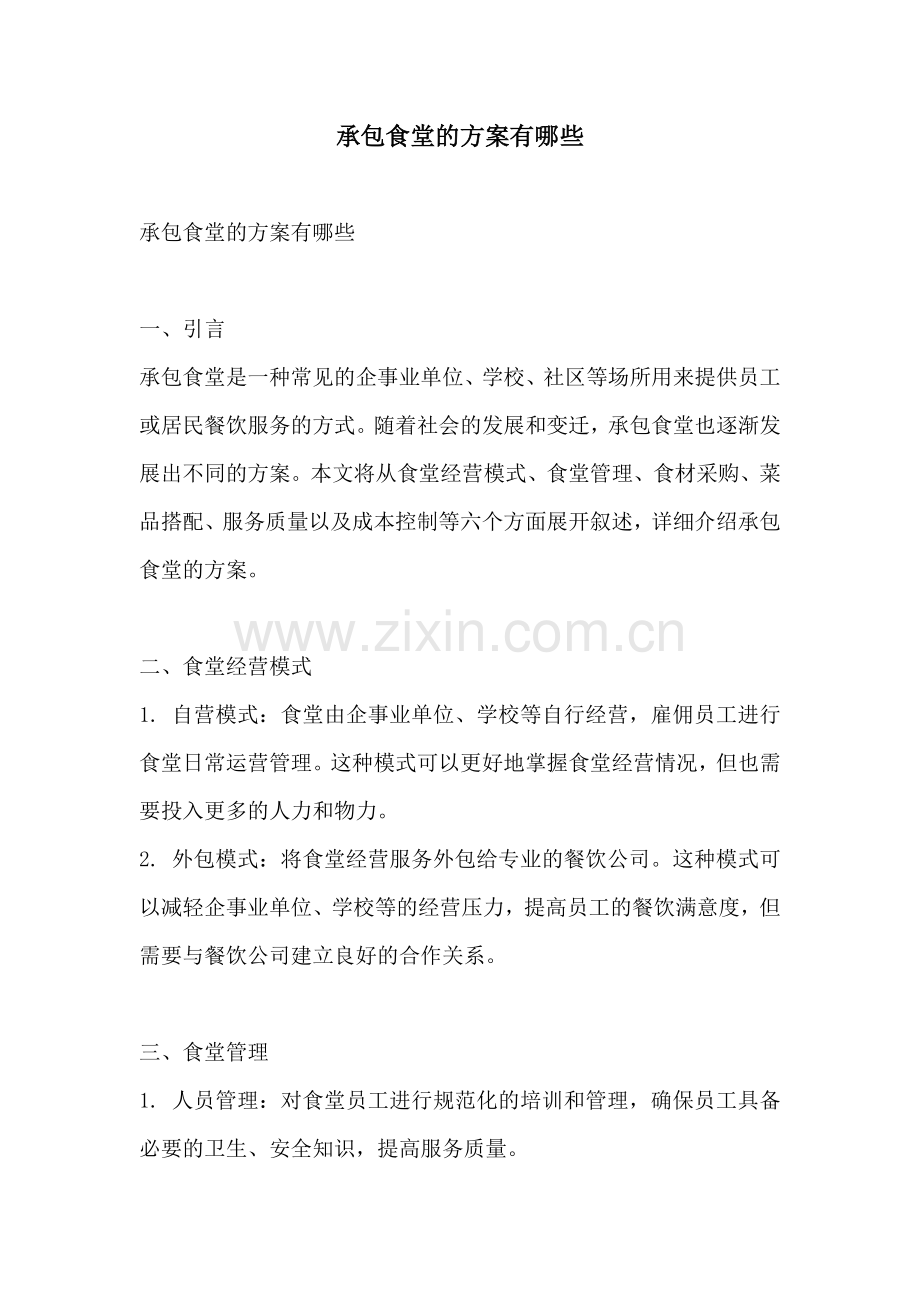 承包食堂的方案有哪些

承包食堂的方案有哪些

一、引言

承包食堂是一种常见的企事业单位、学校、社区等场所用来提供员工或居民餐饮服务的方式。随着社会的发展和变迁，承包食堂也逐渐发展出不同的方案。本文将从食堂经营模式、食堂管理、食材采购、菜品搭配、服务质量以及成本控制等六个方面展开叙述，详细介绍承包食堂的方案。

www.zixin.com.cn

二、食堂经营模式

1. 自营模式：食堂由企事业单位、学校等自行经营，雇佣员工进行食堂日常运营管理。这种模式可以更好地掌握食堂经营情况，但也需要投入更多的人力和物力。

2. 外包模式：将食堂经营服务外包给专业的餐饮公司。这种模式可以减轻企事业单位、学校等的经营压力，提高员工的餐饮满意度，但需要与餐饮公司建立良好的合作关系。

三、食堂管理

1. 人员管理：对食堂员工进行规范化的培训和管理，确保员工具备必要的卫生、安全知识，提高服务质量。